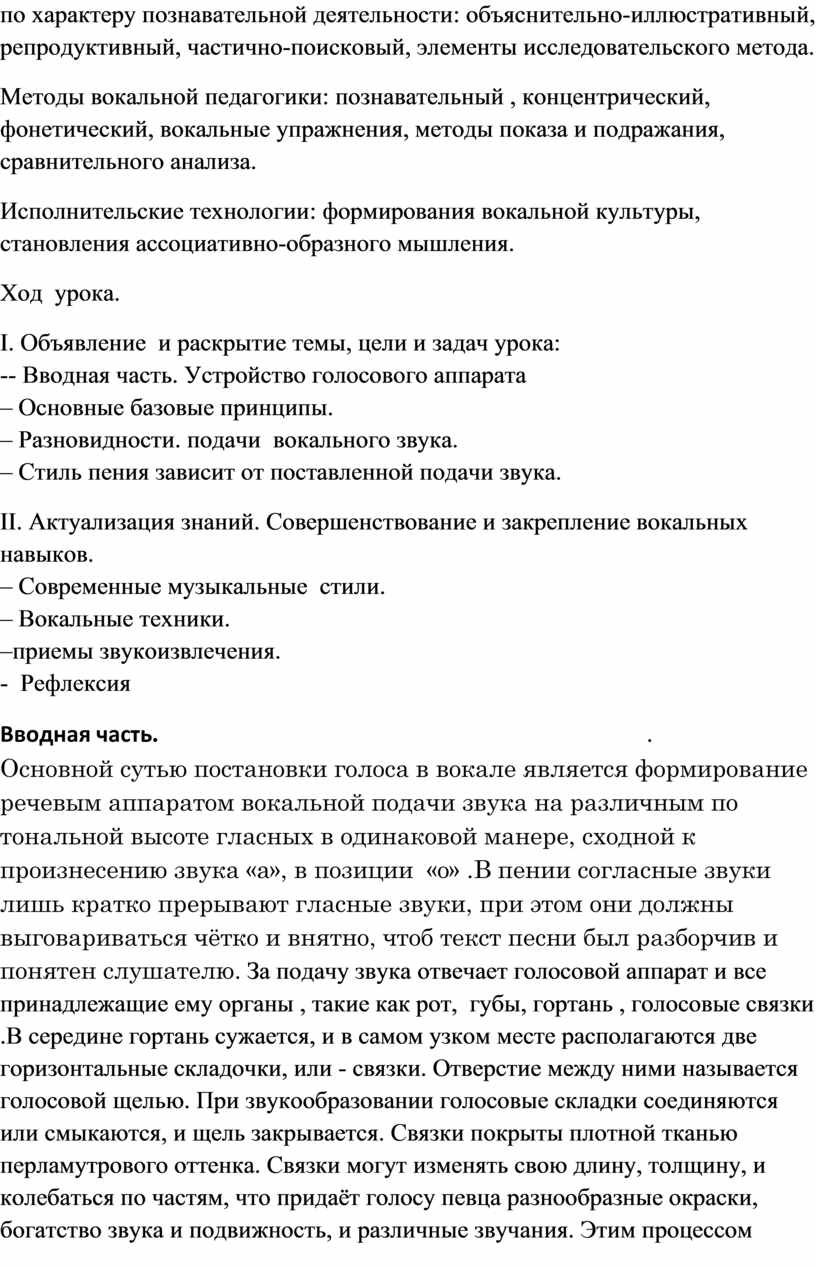 по характеру познавательной деятельности: объяснительно-иллюстративный, репродуктивный, частично-поисковый, элементы исследовательского метода.

Методы вокальной педагогики: познавательный , концентрический, фонетический, вокальные упражнения, методы показа и подражания, сравнительного анализа.

Исполнительские технологии: формирования вокальной культуры, становления ассоциативно-образного мышления.

Ход урока.

I. Объявление и раскрытие темы, цели и задач урока:
-- Вводная часть. Устройство голосового аппарата
– Основные базовые принципы.
– Разновидности. подачи вокального звука.
– Стиль пения зависит от поставленной подачи звука.

II. Актуализация знаний. Совершенствование и закрепление вокальных навыков.
– Современные музыкальные стили.
– Вокальные техники.
–приемы звукоизвлечения.
- Рефлексия

Вводная часть. .
Основной сутью постановки голоса в вокале является формирование речевым аппаратом вокальной подачи звука на различным по тональной высоте гласных в одинаковой манере, сходной к произнесению звука «а», в позиции «о» .В пении согласные звуки лишь кратко прерывают гласные звуки, при этом они должны выговариваться чётко и внятно, чтоб текст песни был разборчив и понятен слушателю. За подачу звука отвечает голосовой аппарат и все принадлежащие ему органы , такие как рот, губы, гортань , голосовые связки .В середине гортань сужается, и в самом узком месте располагаются две горизонтальные складочки, или - связки. Отверстие между ними называется голосовой щелью. При звукообразовании голосовые складки соединяются или смыкаются, и щель закрывается. Связки покрыты плотной тканью перламутрового оттенка. Связки могут изменять свою длину, толщину, и колебаться по частям, что придаёт голосу певца разнообразные окраски, богатство звука и подвижность, и различные звучания. Этим процессом